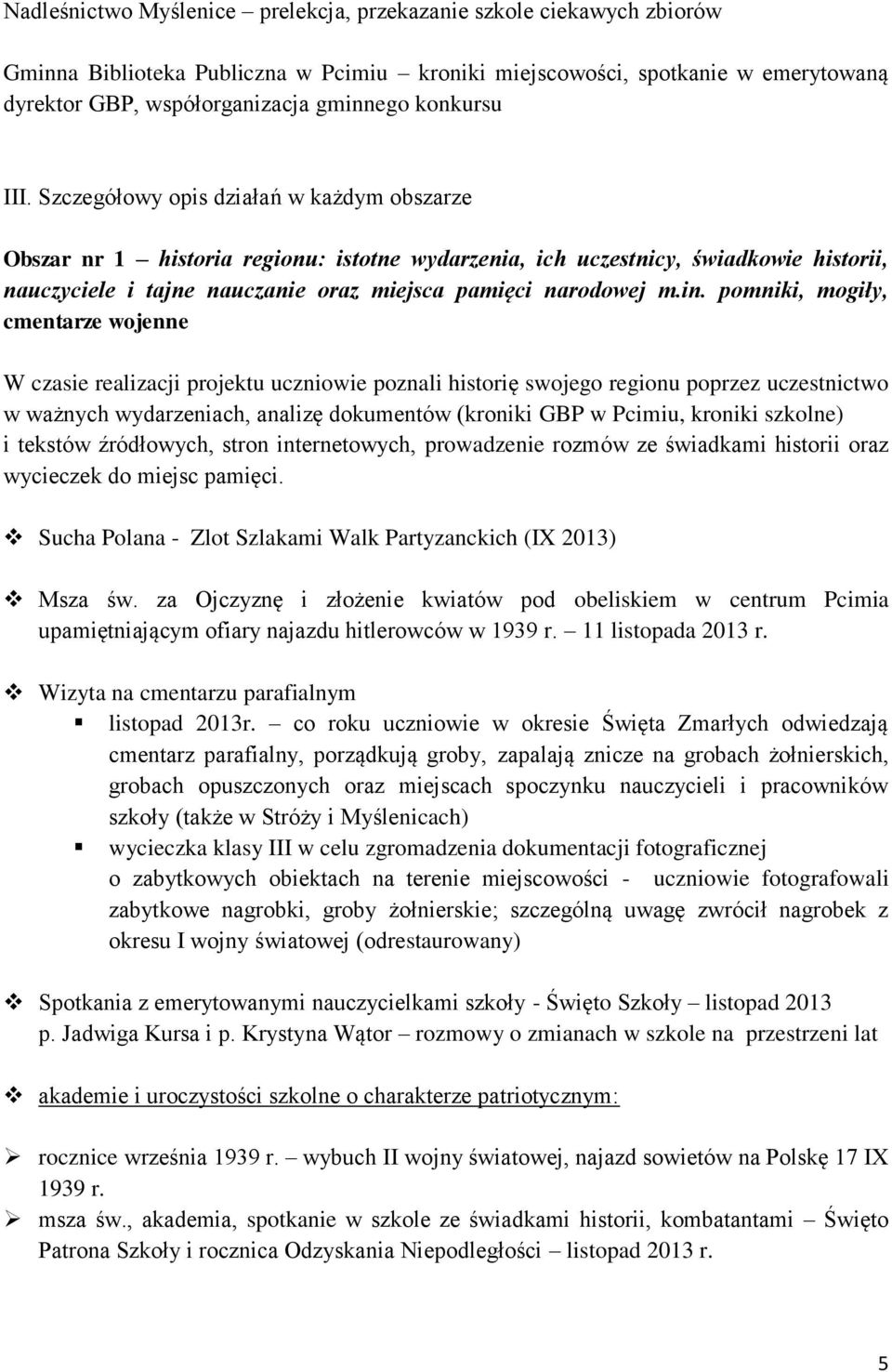 Nadleśnictwo Myślenice – prelekcja, przekazanie szkole ciekawych zbiorów

Gminna Biblioteka Publiczna w Pcimiu – kroniki miejscowości, spotkanie w emerytowaną dyrektor GBP, współorganizacja gminnego konkursu

III. Szczegółowy opis działań w każdym obszarze

Obszar nr 1 – historia regionu: istotne wydarzenia, ich uczestnicy, świadkowie historii, nauczyciele i tajne nauczanie oraz miejsca pamięci narodowej m.in. pomniki, mogiły, cmentarze wojenne

W czasie realizacji projektu uczniowie poznali historię swojego regionu poprzez uczestnictwo w ważnych wydarzeniach, analizę dokumentów (kroniki GBP w Pcimiu, kroniki szkolne) i tekstów źródłowych, stron internetowych, prowadzenie rozmów ze świadkami historii oraz wycieczek do miejsc pamięci.

❖ Sucha Polana - Zlot Szlakami Walk Partyzanckich (IX 2013)

❖ Msza św. za Ojczyznę i złożenie kwiatów pod obeliskiem w centrum Pcimia upamiętniającym ofiary najazdu hitlerowców w 1939 r. – 11 listopada 2013 r.

❖ Wizyta na cmentarzu parafialnym
▪ listopad 2013r. – co roku uczniowie w okresie Święta Zmarłych odwiedzają cmentarz parafialny, porządkują groby, zapalają znicze na grobach żołnierskich, grobach opuszczonych oraz miejscach spoczynku nauczycieli i pracowników szkoły (także w Stróży i Myślenicach)
▪ wycieczka klasy III w celu zgromadzenia dokumentacji fotograficznej o zabytkowych obiektach na terenie miejscowości - uczniowie fotografowali zabytkowe nagrobki, groby żołnierskie; szczególną uwagę zwrócił nagrobek z okresu I wojny światowej (odrestaurowany)

❖ Spotkania z emerytowanymi nauczycielkami szkoły - Święto Szkoły – listopad 2013 p. Jadwiga Kursa i p. Krystyna Wątor – rozmowy o zmianach w szkole na przestrzeni lat

❖ akademie i uroczystości szkolne o charakterze patriotycznym:

➢ rocznice września 1939 r. – wybuch II wojny światowej, najazd sowietów na Polskę 17 IX 1939 r.
➢ msza św., akademia, spotkanie w szkole ze świadkami historii, kombatantami – Święto Patrona Szkoły i rocznica Odzyskania Niepodległości – listopad 2013 r.

5